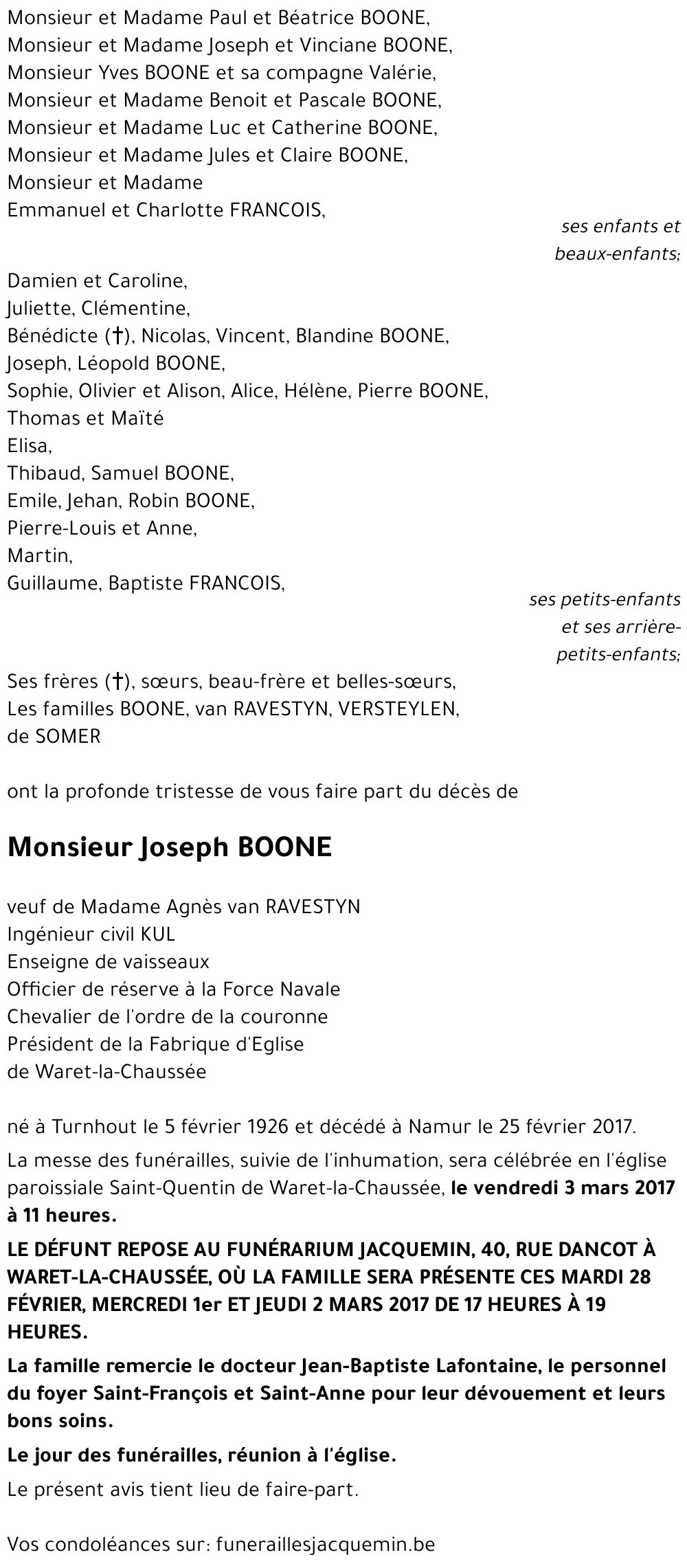 Monsieur et Madame Paul et Béatrice BOONE,
Monsieur et Madame Joseph et Vinciane BOONE,
Monsieur Yves BOONE et sa compagne Valérie,
Monsieur et Madame Benoit et Pascale BOONE,
Monsieur et Madame Luc et Catherine BOONE,
Monsieur et Madame Jules et Claire BOONE,
Monsieur et Madame
Emmanuel et Charlotte FRANCOIS,

ses enfants et beaux-enfants;

Damien et Caroline,
Juliette, Clémentine,
Bénédicte (†), Nicolas, Vincent, Blandine BOONE,
Joseph, Léopold BOONE,
Sophie, Olivier et Alison, Alice, Hélène, Pierre BOONE,
Thomas et Maïté
Elisa,
Thibaud, Samuel BOONE,
Emile, Jehan, Robin BOONE,
Pierre-Louis et Anne,
Martin,
Guillaume, Baptiste FRANCOIS,

ses petits-enfants et ses arrière-petits-enfants;

Ses frères (†), sœurs, beau-frère et belles-sœurs,
Les familles BOONE, van RAVESTYN, VERSTEYLEN, de SOMER

ont la profonde tristesse de vous faire part du décès de

Monsieur Joseph BOONE

veuf de Madame Agnès van RAVESTYN
Ingénieur civil KUL
Enseigne de vaisseaux
Officier de réserve à la Force Navale
Chevalier de l'ordre de la couronne
Président de la Fabrique d'Eglise
de Waret-la-Chaussée

né à Turnhout le 5 février 1926 et décédé à Namur le 25 février 2017.

La messe des funérailles, suivie de l'inhumation, sera célébrée en l'église paroissiale Saint-Quentin de Waret-la-Chaussée, le vendredi 3 mars 2017 à 11 heures.

LE DÉFUNT REPOSE AU FUNÉRARIUM JACQUEMIN, 40, RUE DANCOT À WARET-LA-CHAUSSÉE, OÙ LA FAMILLE SERA PRÉSENTE CES MARDI 28 FÉVRIER, MERCREDI 1er ET JEUDI 2 MARS 2017 DE 17 HEURES À 19 HEURES.

La famille remercie le docteur Jean-Baptiste Lafontaine, le personnel du foyer Saint-François et Saint-Anne pour leur dévouement et leurs bons soins.

Le jour des funérailles, réunion à l'église.

Le présent avis tient lieu de faire-part.

Vos condoléances sur: funeraillesjacquemin.be